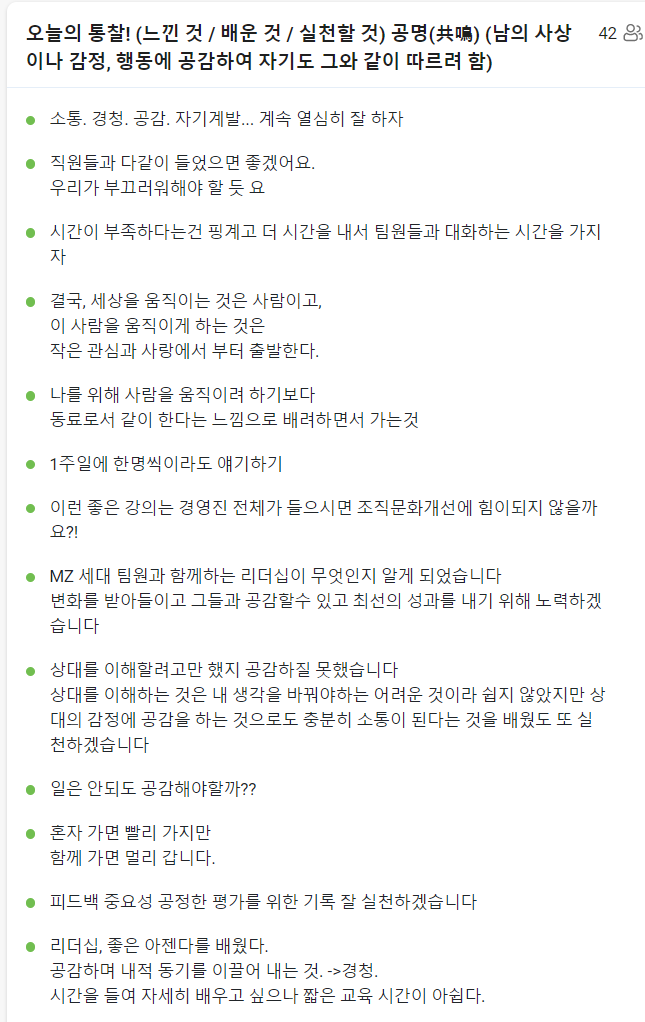 오늘의 통찰! (느낀 것 / 배운 것 / 실천할 것) 공명(共鳴) (남의 사상이나 감정, 행동에 공감하여 자기도 그와 같이 따르려 함)

42

소통. 경청. 공감. 자기계발... 계속 열심히 잘 하자

직원들과 다같이 들었으면 좋겠어요.
우리가 부끄러워해야 할 듯 요

시간이 부족하다는건 핑계고 더 시간을 내서 팀원들과 대화하는 시간을 가지자

결국, 세상을 움직이는 것은 사람이고,
이 사람을 움직이게 하는 것은
작은 관심과 사랑에서 부터 출발한다.

나를 위해 사람을 움직이려 하기보다
동료로서 같이 한다는 느낌으로 배려하면서 가는것

1주일에 한명씩이라도 얘기하기

이런 좋은 강의는 경영진 전체가 들으시면 조직문화개선에 힘이되지 않을까요?!

MZ 세대 팀원과 함께하는 리더십이 무엇인지 알게 되었습니다
변화를 받아들이고 그들과 공감할수 있고 최선의 성과를 내기 위해 노력하겠습니다

상대를 이해할려고만 했지 공감하질 못했습니다
상대를 이해하는 것은 내 생각을 바꿔야하는 어려운 것이라 쉽지 않았지만 상대의 감정에 공감을 하는 것으로도 충분히 소통이 된다는 것을 배웠도 또 실천하겠습니다

일은 안되도 공감해야할까??

혼자 가면 빨리 가지만
함께 가면 멀리 갑니다.

피드백 중요성 공정한 평가를 위한 기록 잘 실천하겠습니다

리더십, 좋은 아젠다를 배웠다.
공감하며 내적 동기를 이끌어 내는 것. ->경청.
시간을 들여 자세히 배우고 싶으나 짧은 교육 시간이 아쉽다.